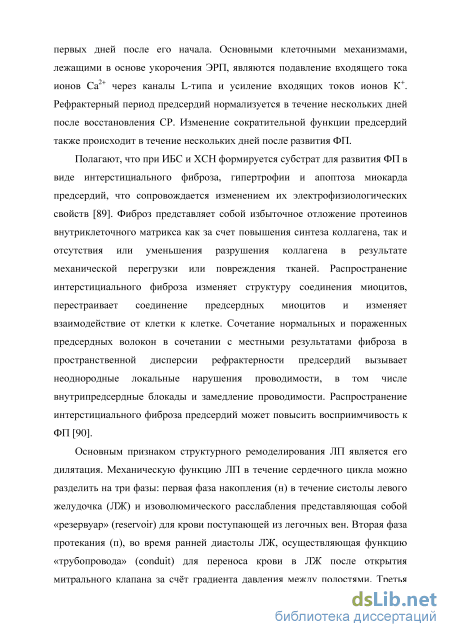 первых дней после его начала. Основными клеточными механизмами, лежащими в основе укорочения ЭРП, являются подавление входящего тока ионов $Ca^{2+}$ через каналы L-типа и усиление входящих токов ионов $K^{+}$. Рефрактерный период предсердий нормализуется в течение нескольких дней после восстановления СР. Изменение сократительной функции предсердий также происходит в течение нескольких дней после развития ФП.

Полагают, что при ИБС и ХСН формируется субстрат для развития ФП в виде интерстициального фиброза, гипертрофии и апоптоза миокарда предсердий, что сопровождается изменением их электрофизиологических свойств [89]. Фиброз представляет собой избыточное отложение протеинов внутриклеточного матрикса как за счет повышения синтеза коллагена, так и отсутствия или уменьшения разрушения коллагена в результате механической перегрузки или повреждения тканей. Распространение интерстициального фиброза изменяет структуру соединения миоцитов, перестраивает соединение предсердных миоцитов и изменяет взаимодействие от клетки к клетке. Сочетание нормальных и пораженных предсердных волокон в сочетании с местными результатами фиброза в пространственной дисперсии рефрактерности предсердий вызывает неоднородные локальные нарушения проводимости, в том числе внутрипредсердные блокады и замедление проводимости. Распространение интерстициального фиброза предсердий может повысить восприимчивость к ФП [90].

Основным признаком структурного ремоделирования ЛП является его дилятация. Механическую функцию ЛП в течение сердечного цикла можно разделить на три фазы: первая фаза накопления (н) в течение систолы левого желудочка (ЛЖ) и изоволюмического расслабления представляющая собой «резервуар» (reservoir) для крови поступающей из легочных вен. Вторая фаза протекания (п), во время ранней диастолы ЛЖ, осуществляющая функцию «трубопровода» (conduit) для переноса крови в ЛЖ после открытия митрального клапана за счёт градиента давления между полостями. Третья

dsLib.net
библиотека диссертаций